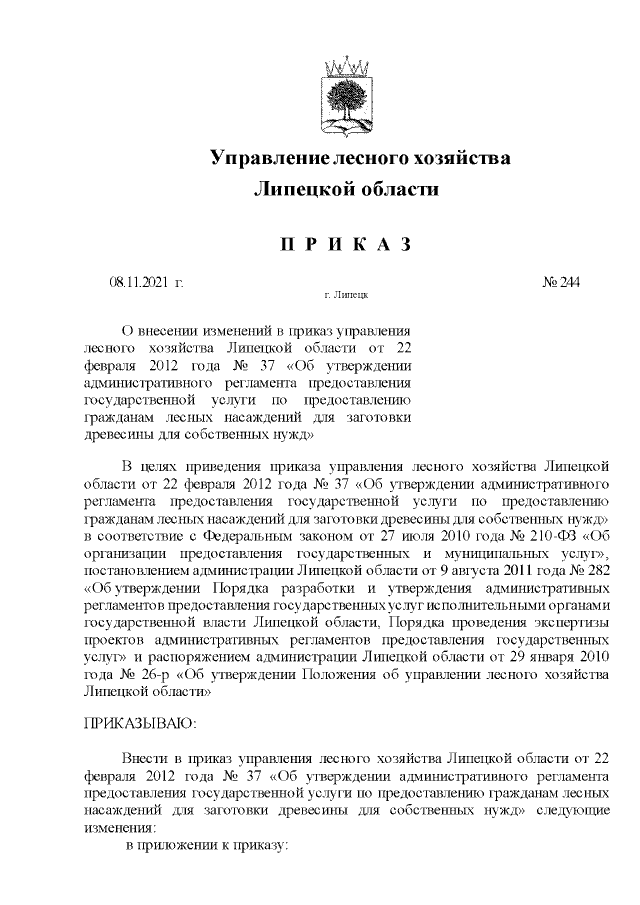 Управление лесного хозяйства
Липецкой области

П Р И К А З

08.11.2021 г.
г. Липецк
№ 244

О внесении изменений в приказ управления лесного хозяйства Липецкой области от 22 февраля 2012 года № 37 «Об утверждении административного регламента предоставления государственной услуги по предоставлению гражданам лесных насаждений для заготовки древесины для собственных нужд»

В целях приведения приказа управления лесного хозяйства Липецкой области от 22 февраля 2012 года № 37 «Об утверждении административного регламента предоставления государственной услуги по предоставлению гражданам лесных насаждений для заготовки древесины для собственных нужд» в соответствие с Федеральным законом от 27 июля 2010 года № 210-ФЗ «Об организации предоставления государственных и муниципальных услуг», постановлением администрации Липецкой области от 9 августа 2011 года № 282 «Об утверждении Порядка разработки и утверждения административных регламентов предоставления государственных услуг исполнительными органами государственной власти Липецкой области, Порядка проведения экспертизы проектов административных регламентов предоставления государственных услуг» и распоряжением администрации Липецкой области от 29 января 2010 года № 26-р «Об утверждении Положения об управлении лесного хозяйства Липецкой области»

ПРИКАЗЫВАЮ:

Внести в приказ управления лесного хозяйства Липецкой области от 22 февраля 2012 года № 37 «Об утверждении административного регламента предоставления государственной услуги по предоставлению гражданам лесных насаждений для заготовки древесины для собственных нужд» следующие изменения:
в приложении к приказу: